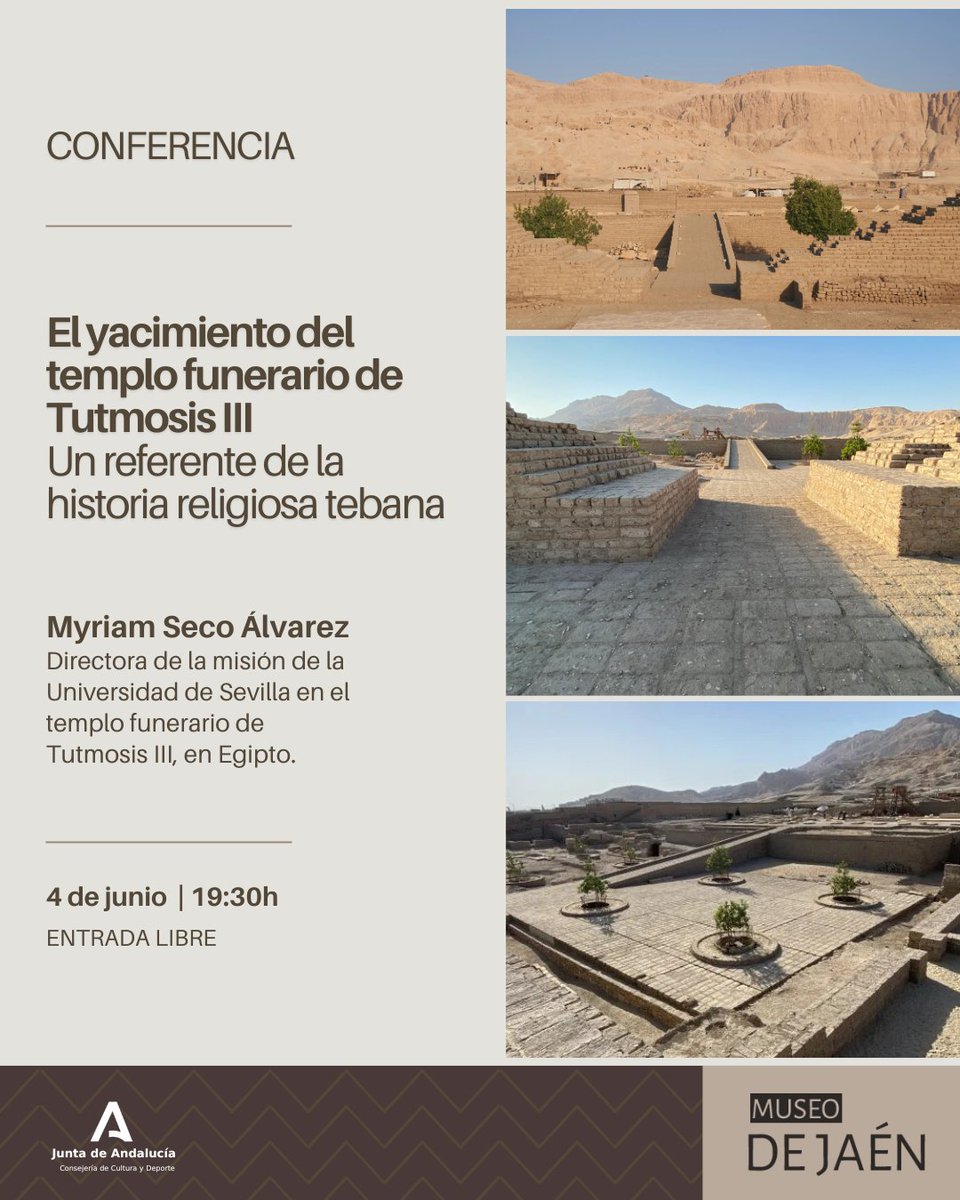 CONFERENCIA

El yacimiento del templo funerario de Tutmosis III
Un referente de la historia religiosa tebana

Myriam Seco Álvarez
Directora de la misión de la Universidad de Sevilla en el templo funerario de Tutmosis III, en Egipto.

4 de junio | 19:30h
ENTRADA LIBRE

Junta de Andalucía
Consejería de Cultura y Deporte

MUSEO
DE JAÉN